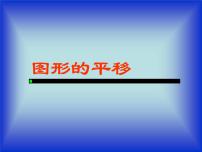 图形的平移